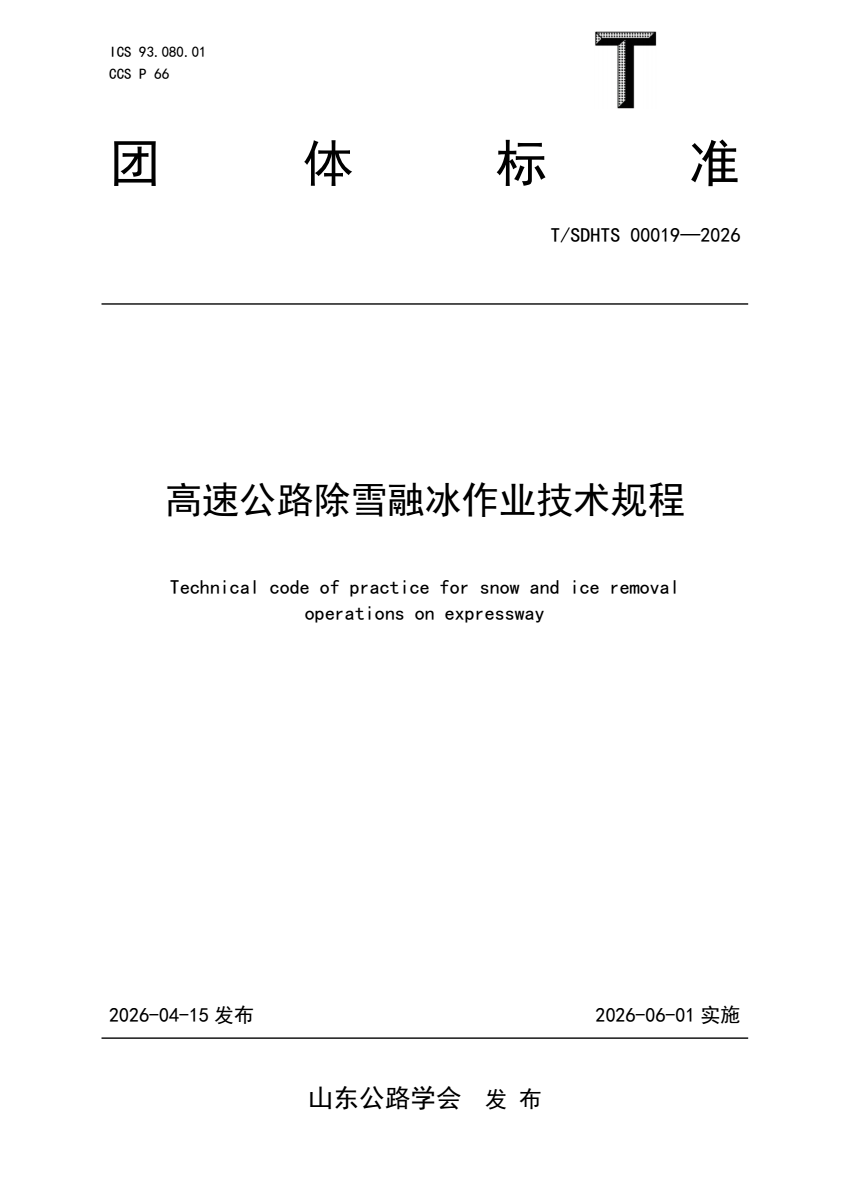 ICS 93.080.01
CCS P 66

T

团 体 标 准

T/SDHTS 00019—2026

高速公路除雪融冰作业技术规程

Technical code of practice for snow and ice removal operations on expressway

2026-04-15 发布

2026-06-01 实施

山东公路学会 发 布